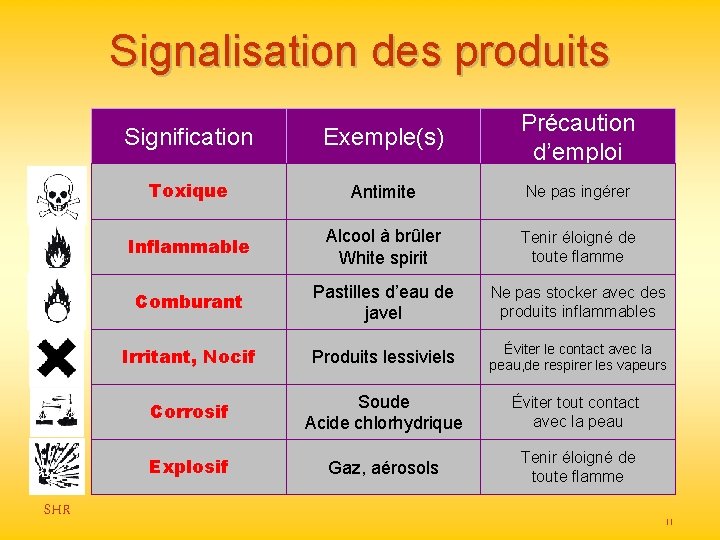 Signalisation des produits

| Signification | Exemple(s) | Précaution d'emploi |
|---|---|---|
| Toxique | Antimite | Ne pas ingérer |
| Inflammable | Alcool à brûler White spirit | Tenir éloigné de toute flamme |
| Comburant | Pastilles d'eau de javel | Ne pas stocker avec des produits inflammables |
| Irritant, Nocif | Produits lessiviels | Éviter le contact avec la peau,de respirer les vapeurs |
| Corrosif | Soude Acide chlorhydrique | Éviter tout contact avec la peau |
| Explosif | Gaz, aérosols | Tenir éloigné de toute flamme |

SHR

11